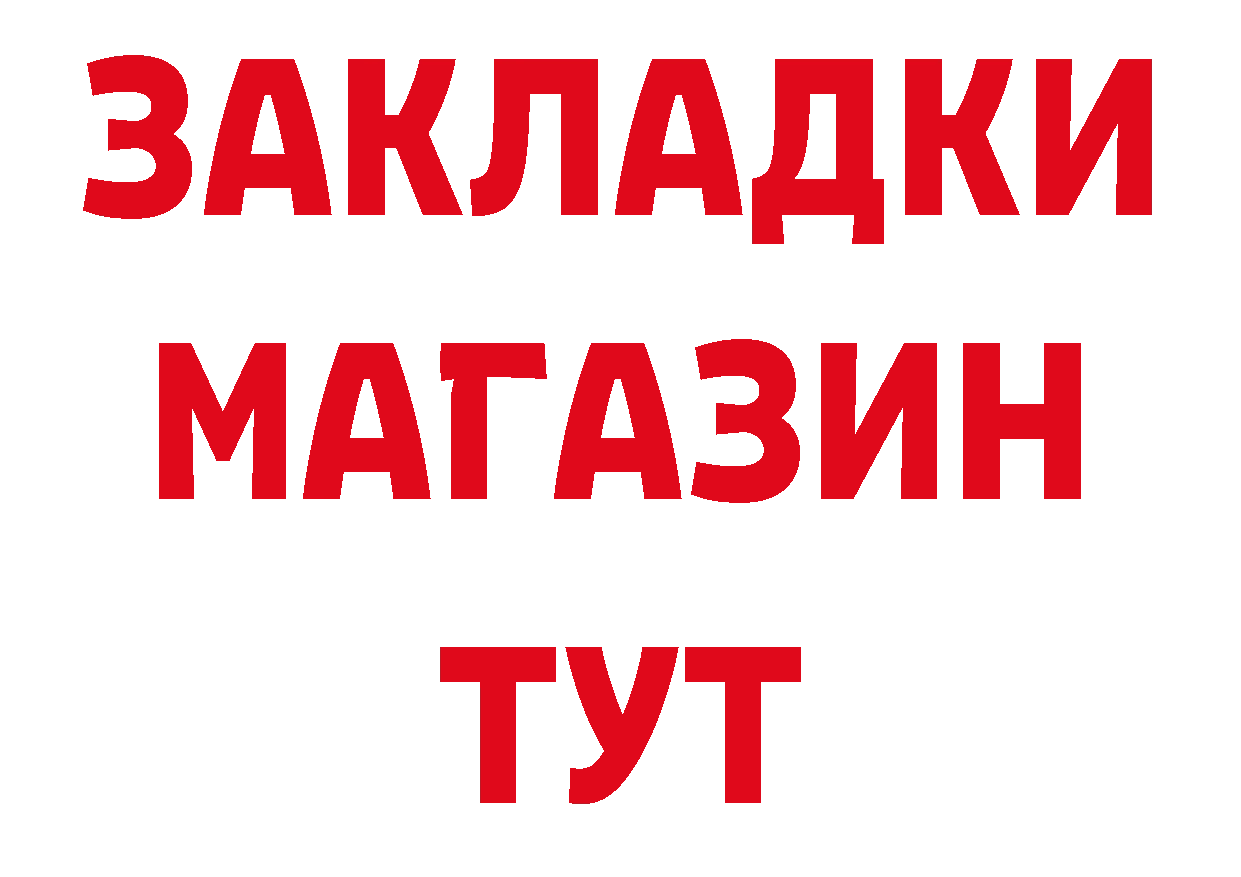 ЗАКЛАДКИ
МАГАЗИН
ТУТ